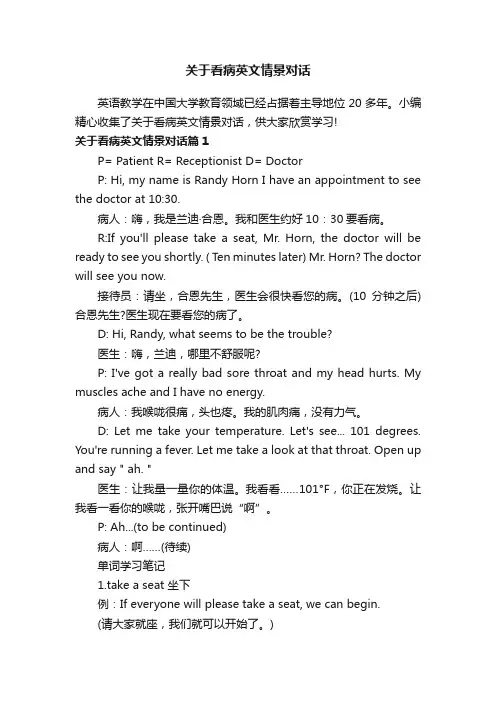 关于看病英文情景对话

英语教学在中国大学教育领域已经占据着主导地位 20 多年。小编精心收集了关于看病英文情景对话，供大家欣赏学习!

关于看病英文情景对话篇 1

P= Patient R= Receptionist D= Doctor

P: Hi, my name is Randy Horn I have an appointment to see the doctor at 10:30.

病人：嗨，我是兰迪·合恩。我和医生约好 10：30 要看病。

R:If you'll please take a seat, Mr. Horn, the doctor will be ready to see you shortly. ( Ten minutes later) Mr. Horn? The doctor will see you now.

接待员：请坐，合恩先生，医生会很快看您的病。(10 分钟之后) 合恩先生?医生现在要看您的病了。

D: Hi, Randy, what seems to be the trouble?

医生：嗨，兰迪，哪里不舒服呢?

P: I've got a really bad sore throat and my head hurts. My muscles ache and I have no energy.

病人：我喉咙很痛，头也疼。我的肌肉痛，没有力气。

D: Let me take your temperature. Let's see... 101 degrees. You're running a fever. Let me take a look at that throat. Open up and say " ah. "

医生：让我量一量你的体温。我看看……101°F，你正在发烧。让我看一看你的喉咙，张开嘴巴说“啊”。

P: Ah...(to be continued)

病人：啊……(待续)

单词学习笔记

1.take a seat 坐下

例：If everyone will please take a seat, we can begin.

(请大家就座，我们就可以开始了。)